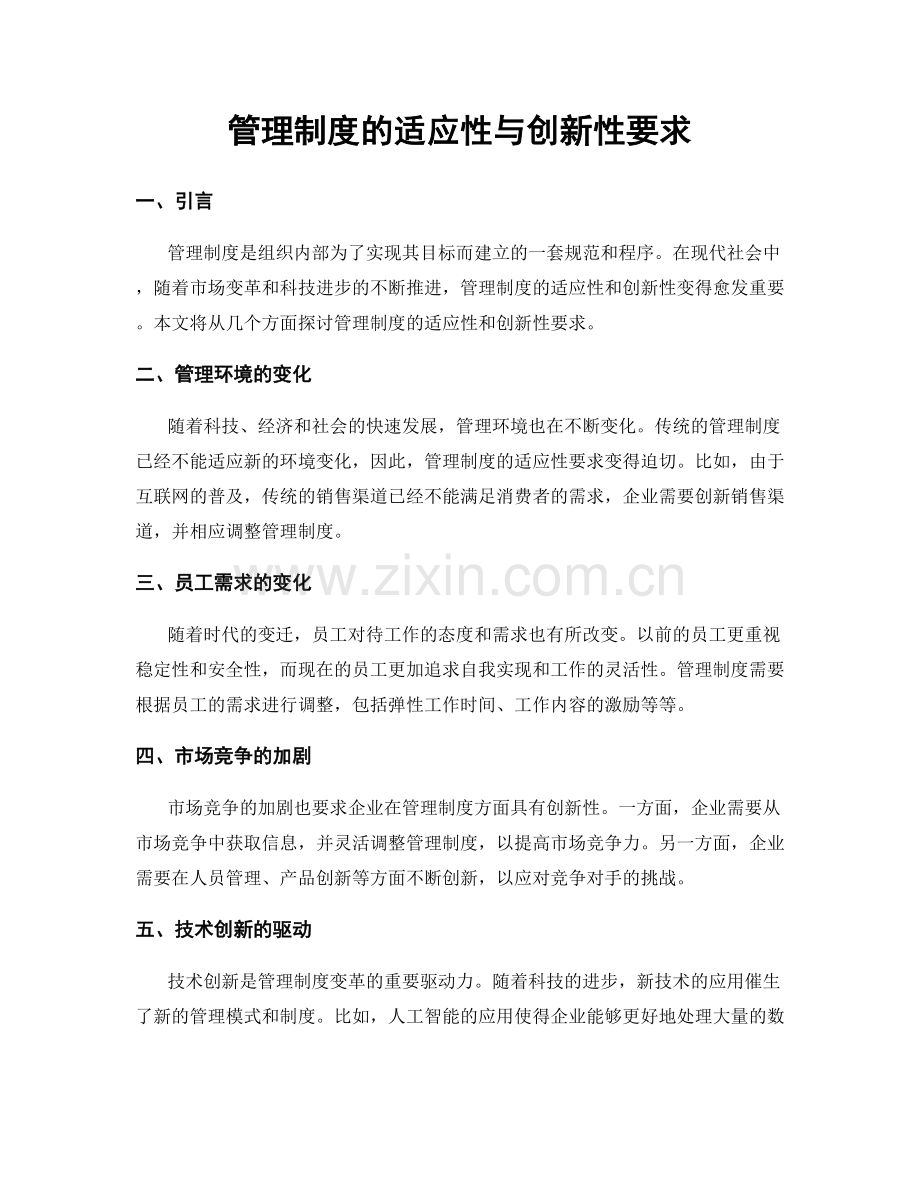 管理制度的适应性与创新性要求

一、引言

管理制度是组织内部为了实现其目标而建立的一套规范和程序。在现代社会中，随着市场变革和科技进步的不断推进，管理制度的适应性和创新性变得愈发重要。本文将从几个方面探讨管理制度的适应性和创新性要求。

二、管理环境的变化

随着科技、经济和社会的快速发展，管理环境也在不断变化。传统的管理制度已经不能适应新的环境变化，因此，管理制度的适应性要求变得迫切。比如，由于互联网的普及，传统的销售渠道已经不能满足消费者的需求，企业需要创新销售渠道，并相应调整管理制度。

三、员工需求的变化

随着时代的变迁，员工对待工作的态度和需求也有所改变。以前的员工更重视稳定性和安全性，而现在的员工更加追求自我实现和工作的灵活性。管理制度需要根据员工的需求进行调整，包括弹性工作时间、工作内容的激励等等。

四、市场竞争的加剧

市场竞争的加剧也要求企业在管理制度方面具有创新性。一方面，企业需要从市场竞争中获取信息，并灵活调整管理制度，以提高市场竞争力。另一方面，企业需要在人员管理、产品创新等方面不断创新，以应对竞争对手的挑战。

五、技术创新的驱动

技术创新是管理制度变革的重要驱动力。随着科技的进步，新技术的应用催生了新的管理模式和制度。比如，人工智能的应用使得企业能够更好地处理大量的数

www.zixin.com.cn